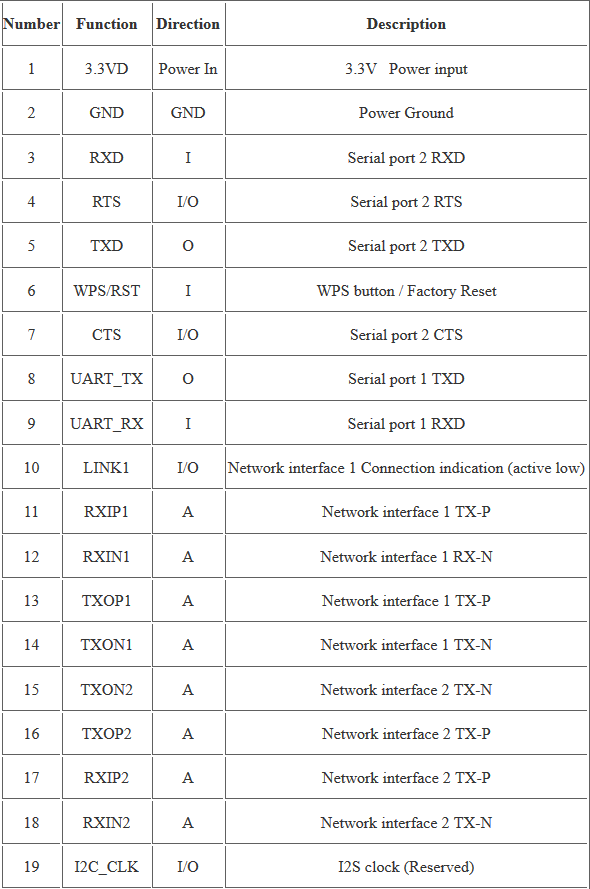 | Number | Function | Direction | Description |
|---|---|---|---|
| 1 | 3.3VD | Power In | 3.3V Power input |
| 2 | GND | GND | Power Ground |
| 3 | RXD | I | Serial port 2 RXD |
| 4 | RTS | I/O | Serial port 2 RTS |
| 5 | TXD | O | Serial port 2 TXD |
| 6 | WPS/RST | I | WPS button / Factory Reset |
| 7 | CTS | I/O | Serial port 2 CTS |
| 8 | UART_TX | O | Serial port 1 TXD |
| 9 | UART_RX | I | Serial port 1 RXD |
| 10 | LINK1 | I/O | Network interface 1 Connection indication (active low) |
| 11 | RXIP1 | A | Network interface 1 TX-P |
| 12 | RXIN1 | A | Network interface 1 RX-N |
| 13 | TXOP1 | A | Network interface 1 TX-P |
| 14 | TXON1 | A | Network interface 1 TX-N |
| 15 | TXON2 | A | Network interface 2 TX-N |
| 16 | TXOP2 | A | Network interface 2 TX-P |
| 17 | RXIP2 | A | Network interface 2 TX-P |
| 18 | RXIN2 | A | Network interface 2 TX-N |
| 19 | I2C_CLK | I/O | I2S clock (Reserved) |